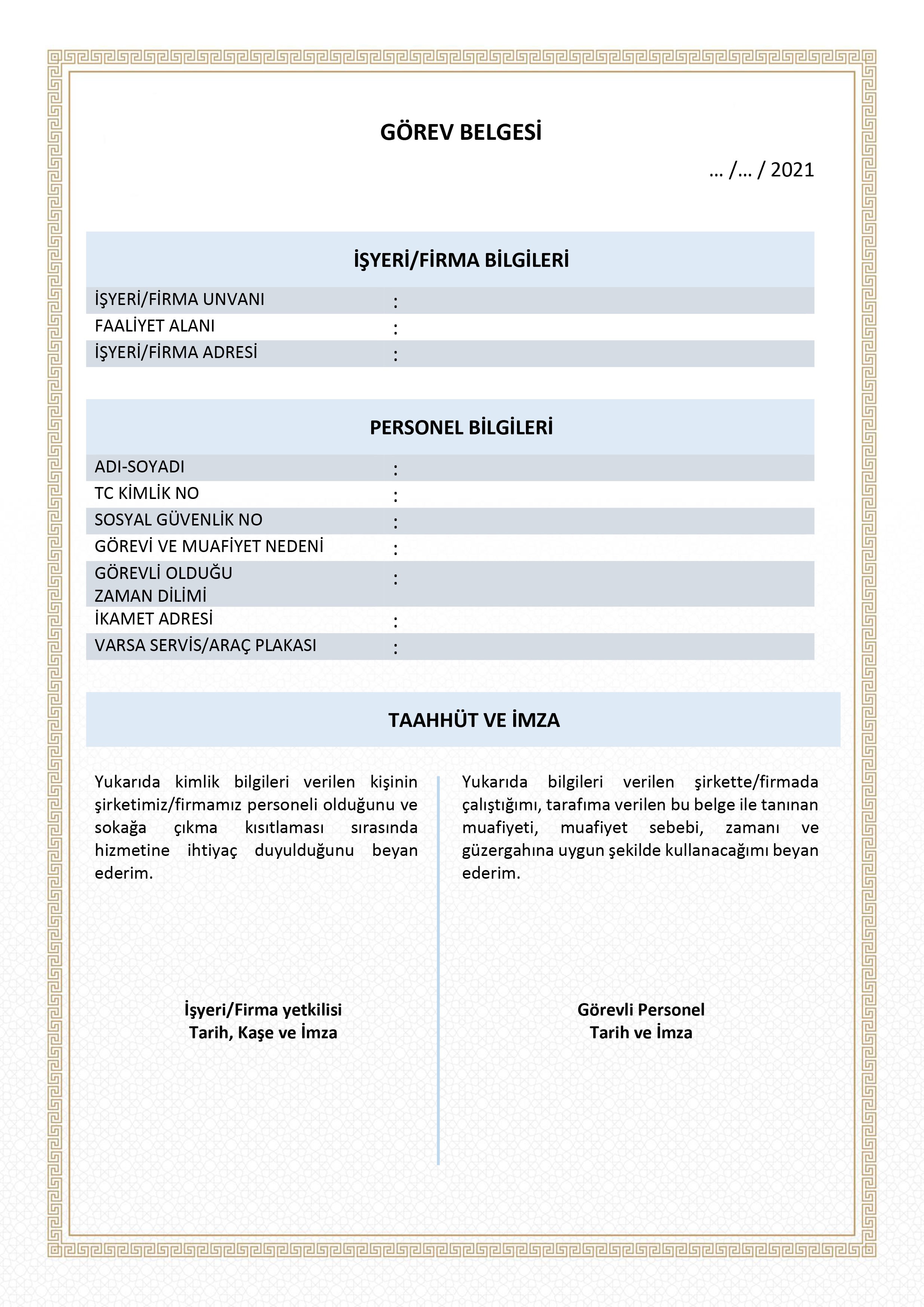 GÖREV BELGESİ

… /… / 2021

İŞYERİ/FİRMA BİLGİLERİ

| İŞYERİ/FİRMA UNVANI | : |
|---|---|
| FAALİYET ALANI | : |
| İŞYERİ/FİRMA ADRESİ | : |

PERSONEL BİLGİLERİ

| ADI-SOYADI | : |
|---|---|
| TC KİMLİK NO | : |
| SOSYAL GÜVENLİK NO | : |
| GÖREVİ VE MUAFİYET NEDENİ | : |
| GÖREVLİ OLDUĞU ZAMAN DİLİMİ | : |
| İKAMET ADRESİ | : |
| VARSA SERVİS/ARAÇ PLAKASI | : |

TAAHHÜT VE İMZA

Yukarıda kimlik bilgileri verilen kişinin şirketimiz/firmamız personeli olduğunu ve sokağa çıkma kısıtlaması sırasında hizmetine ihtiyaç duyulduğunu beyan ederim.

İşyeri/Firma yetkilisi
Tarih, Kaşe ve İmza

Yukarıda bilgileri verilen şirkette/firmada çalıştığımı, tarafıma verilen bu belge ile tanınan muafiyeti, muafiyet sebebi, zamanı ve güzergahına uygun şekilde kullanacağımı beyan ederim.

Görevli Personel
Tarih ve İmza